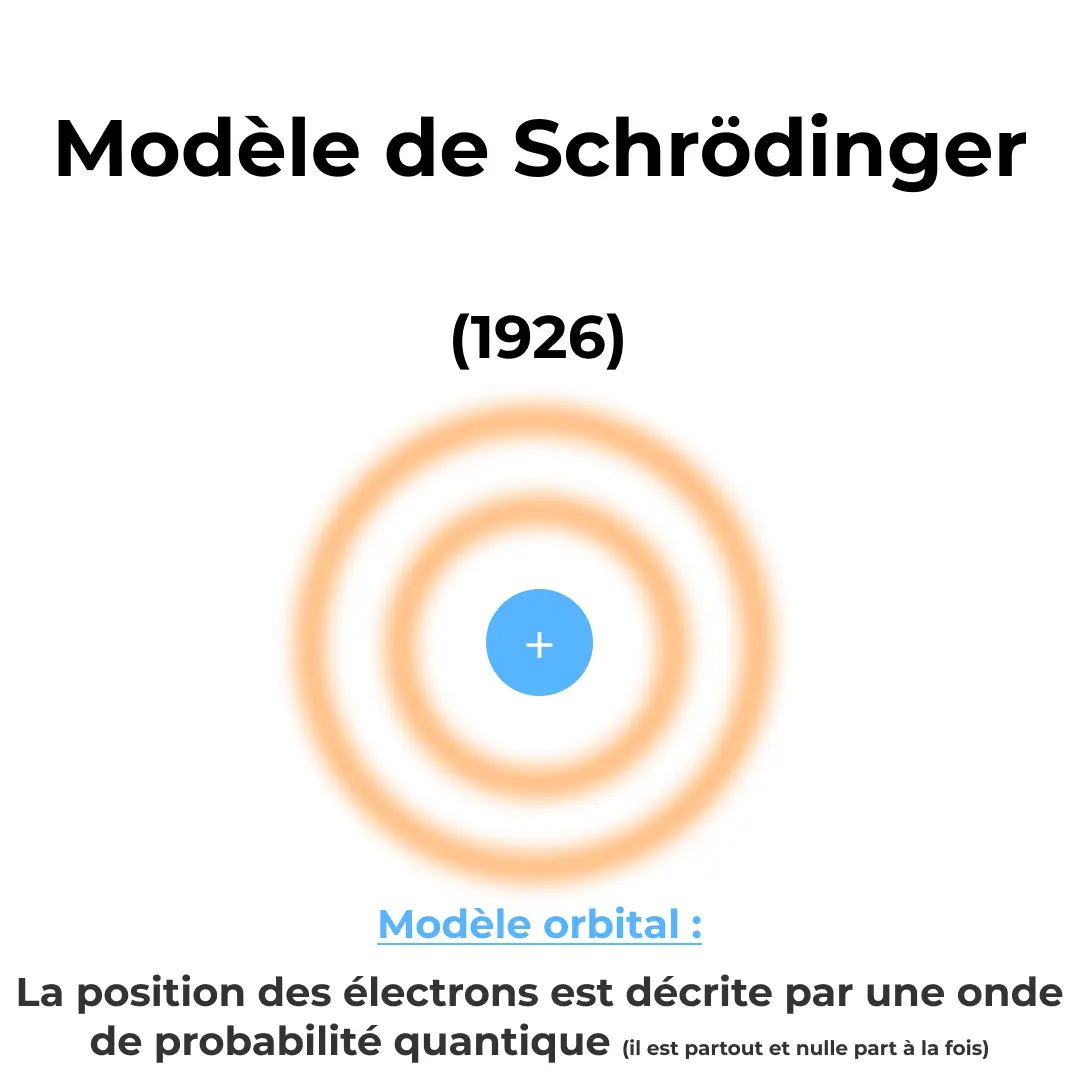 Modèle de Schrödinger

(1926)

+

Modèle orbital :

La position des électrons est décrite par une onde de probabilité quantique (il est partout et nulle part à la fois)